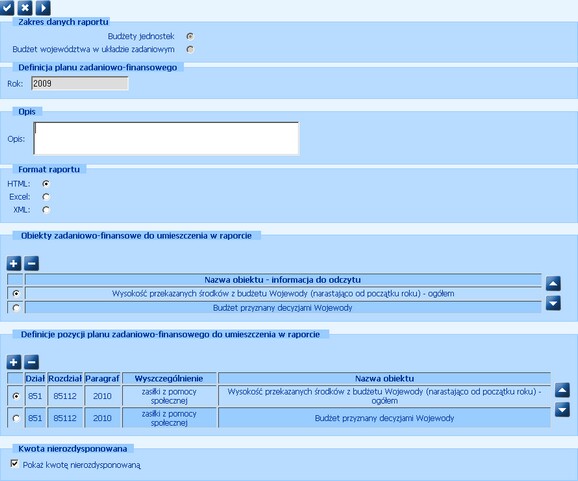 Zakres danych raportu

Budżety jednostek

Budżet województwa w układzie zadaniowym

Definicja planu zadaniowo-finansowego

Rok: 2009

Opis

Opis:

Format raportu

HTML:

Excel:

XML:

Obiekty zadaniowo-finansowe do umieszczenia w raporcie

| | Nazwa obiektu - informacja do odczytu |
|---|---|
| | Wysokość przekazanych środków z budżetu Wojewody (narastająco od początku roku) - ogółem |
| | Budżet przyznany decyzjami Wojewody |

Definicje pozycji planu zadaniowo-finansowego do umieszczenia w raporcie

| | Dział | Rozdział | Paragraf | Wyszczególnienie | Nazwa obiektu |
|---|---|---|---|---|---|
| | 851 | 85112 | 2010 | zasiłki z pomocy społecznej | Wysokość przekazanych środków z budżetu Wojewody (narastająco od początku roku) - ogółem |
| | 851 | 85112 | 2010 | zasiłki z pomocy społecznej | Budżet przyznany decyzjami Wojewody |

Kwota nierozdysponowana

Pokaż kwotę nierozdysponowaną